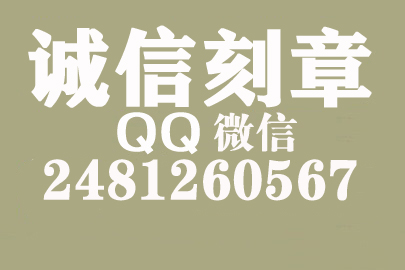 诚信刻章
QQ 微信
2481260567